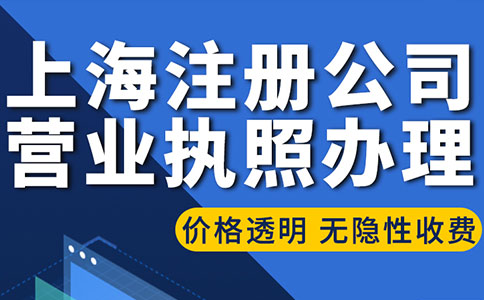 上海注册公司
营业执照办理

价格透明 无隐性收费